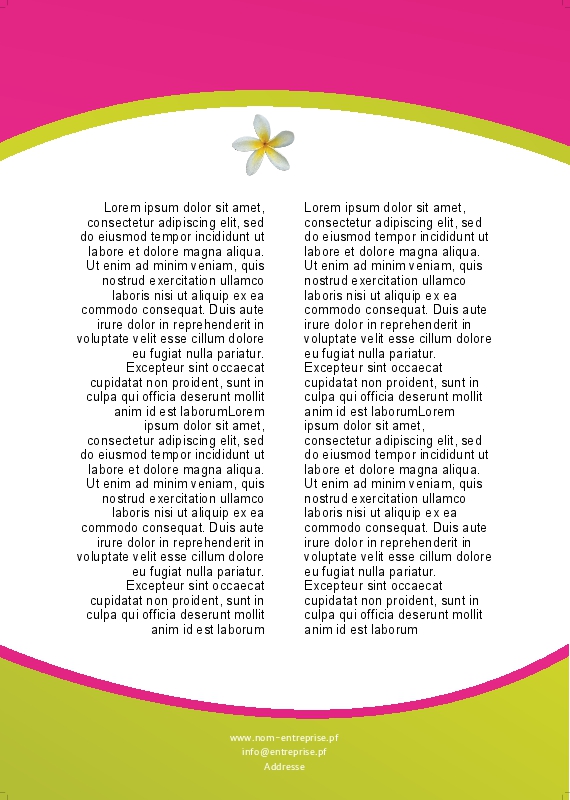 Lorem ipsum dolor sit amet, consectetur adipiscing elit, sed do eiusmod tempor incididunt ut labore et dolore magna aliqua. Ut enim ad minim veniam, quis nostrud exercitation ullamco laboris nisi ut aliquip ex ea commodo consequat. Duis aute irure dolor in reprehenderit in voluptate velit esse cillum dolore eu fugiat nulla pariatur. Excepteur sint occaecat cupidatat non proident, sunt in culpa qui officia deserunt mollit anim id est laborumLorem ipsum dolor sit amet, consectetur adipiscing elit, sed do eiusmod tempor incididunt ut labore et dolore magna aliqua. Ut enim ad minim veniam, quis nostrud exercitation ullamco laboris nisi ut aliquip ex ea commodo consequat. Duis aute irure dolor in reprehenderit in voluptate velit esse cillum dolore eu fugiat nulla pariatur. Excepteur sint occaecat cupidatat non proident, sunt in culpa qui officia deserunt mollit anim id est laborum

Lorem ipsum dolor sit amet, consectetur adipiscing elit, sed do eiusmod tempor incididunt ut labore et dolore magna aliqua. Ut enim ad minim veniam, quis nostrud exercitation ullamco laboris nisi ut aliquip ex ea commodo consequat. Duis aute irure dolor in reprehenderit in voluptate velit esse cillum dolore eu fugiat nulla pariatur. Excepteur sint occaecat cupidatat non proident, sunt in culpa qui officia deserunt mollit anim id est laborumLorem ipsum dolor sit amet, consectetur adipiscing elit, sed do eiusmod tempor incididunt ut labore et dolore magna aliqua. Ut enim ad minim veniam, quis nostrud exercitation ullamco laboris nisi ut aliquip ex ea commodo consequat. Duis aute irure dolor in reprehenderit in voluptate velit esse cillum dolore eu fugiat nulla pariatur. Excepteur sint occaecat cupidatat non proident, sunt in culpa qui officia deserunt mollit anim id est laborum

www.nom-entreprise.pf
info@entreprise.pf
Addresse